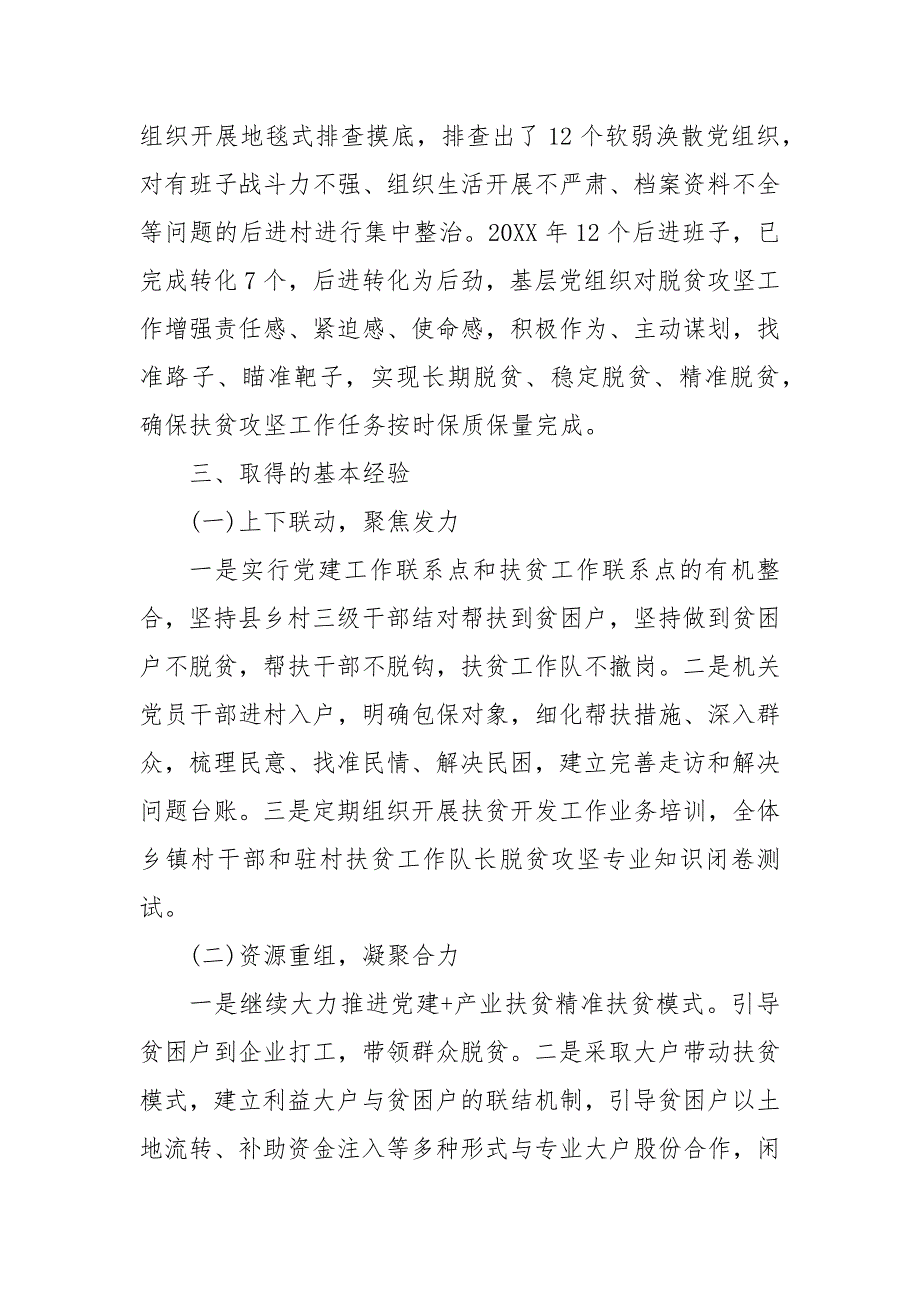 组织开展地毯式排查摸底，排查出了12个软弱涣散党组织，对有班子战斗力不强、组织生活开展不严肃、档案资料不全等问题的后进村进行集中整治。20XX年12个后进班子，已完成转化7个，后进转化为后劲，基层党组织对脱贫攻坚工作增强责任感、紧迫感、使命感，积极作为、主动谋划，找准路子、瞄准靶子，实现长期脱贫、稳定脱贫、精准脱贫，确保扶贫攻坚工作任务按时保质保量完成。

三、取得的基本经验

(一)上下联动，聚焦发力

一是实行党建工作联系点和扶贫工作联系点的有机整合，坚持县乡村三级干部结对帮扶到贫困户，坚持做到贫困户不脱贫，帮扶干部不脱钩，扶贫工作队不撤岗。二是机关党员干部进村入户，明确包保对象，细化帮扶措施、深入群众，梳理民意、找准民情、解决民困，建立完善走访和解决问题台账。三是定期组织开展扶贫开发工作业务培训，全体乡镇村干部和驻村扶贫工作队长脱贫攻坚专业知识闭卷测试。

(二)资源重组，凝聚合力

一是继续大力推进党建+产业扶贫精准扶贫模式。引导贫困户到企业打工，带领群众脱贫。二是采取大户带动扶贫模式，建立利益大户与贫困户的联结机制，引导贫困户以土地流转、补助资金注入等多种形式与专业大户股份合作，闲